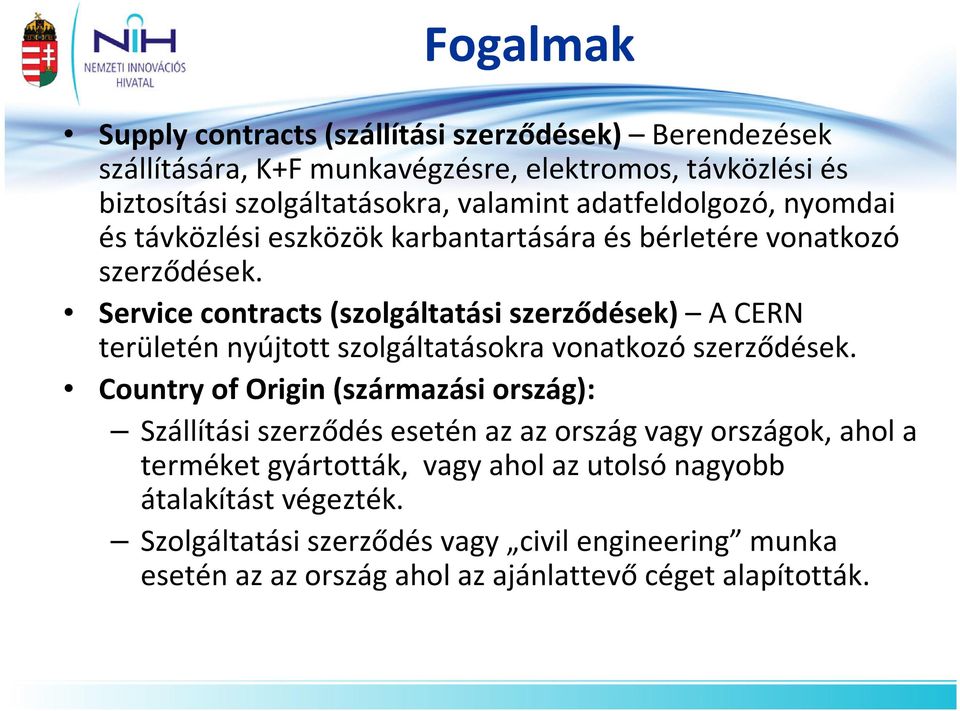 NIH
NEMZETI INNOVÁCIÓS HIVATAL

Fogalmak

• Supply contracts (szállítási szerződések) – Berendezések szállítására, K+F munkavégzésre, elektromos, távközlési és biztosítási szolgáltatásokra, valamint adatfeldolgozó, nyomdai és távközlési eszközök karbantartására és bérletére vonatkozó szerződések.
• Service contracts (szolgáltatási szerződések) – A CERN területén nyújtott szolgáltatásokra vonatkozó szerződések.
• Country of Origin (származási ország):
– Szállítási szerződés esetén az az ország vagy országok, ahol a terméket gyártották, vagy ahol az utolsó nagyobb átalakítást végezték.
– Szolgáltatási szerződés vagy „civil engineering” munka esetén az az ország ahol az ajánlattevő céget alapították.